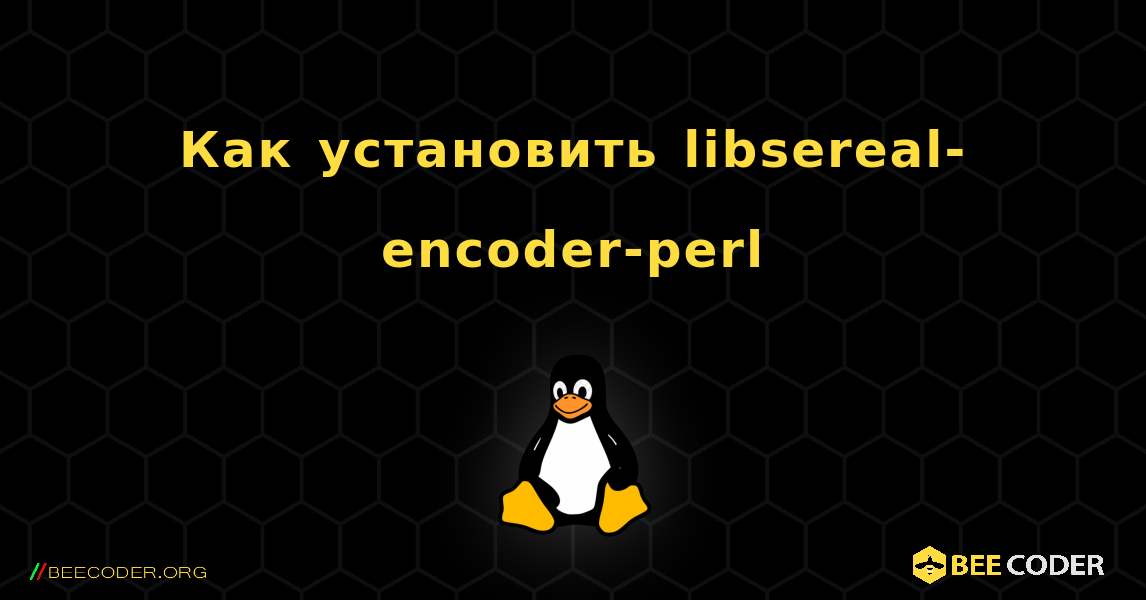 Как установить libsereal-encoder-perl

//BEECODER.ORG

BEE CODER